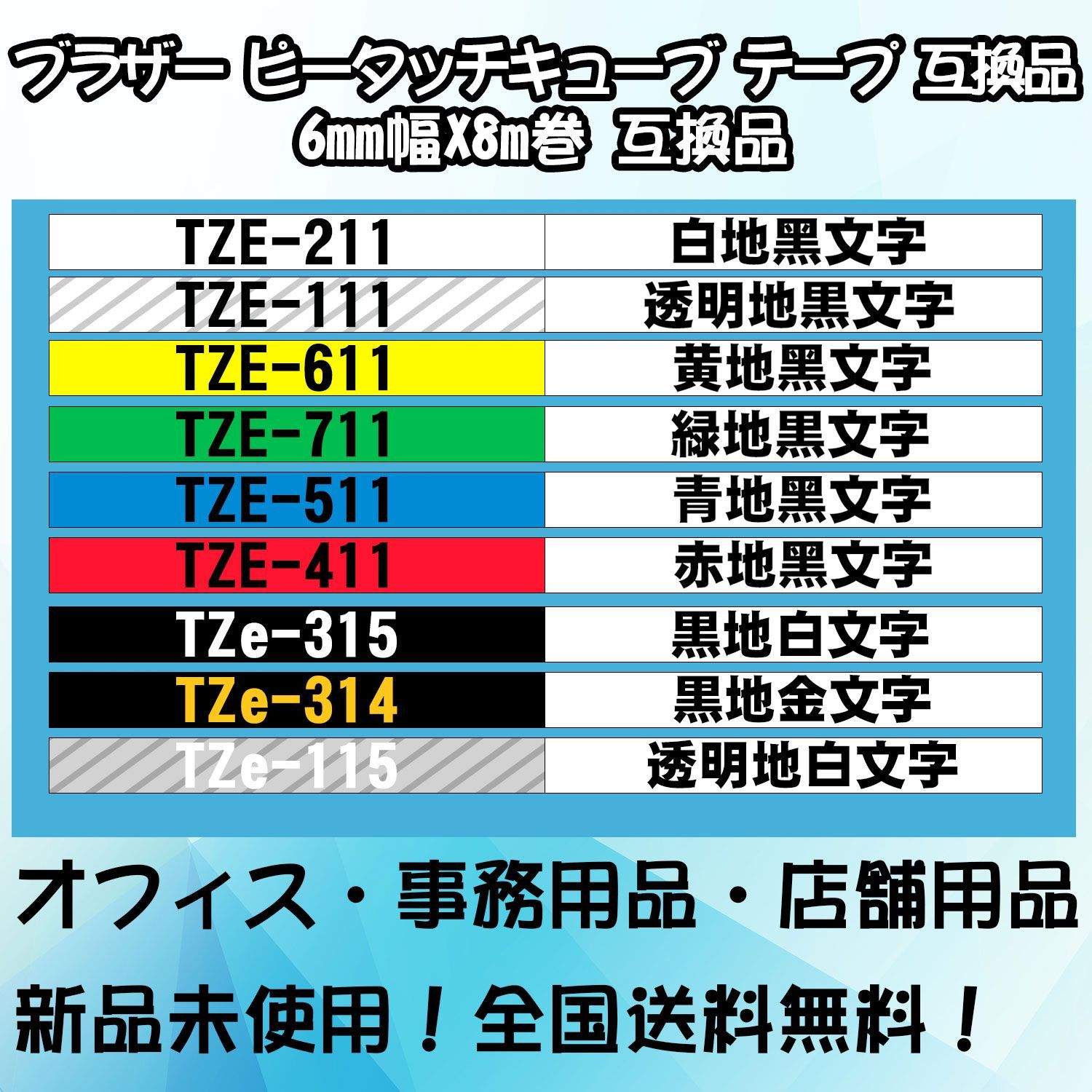 ブラザー ピータッチキューブ テープ 互換品
6mm幅X8m巻 互換品

| TZE-211 | 白地黒文字 |
|---|---|
| TZE-111 | 透明地黒文字 |
| TZE-611 | 黄地黒文字 |
| TZE-711 | 緑地黒文字 |
| TZE-511 | 青地黒文字 |
| TZE-411 | 赤地黒文字 |
| TZe-315 | 黒地白文字 |
| TZe-314 | 黒地金文字 |
| TZe-115 | 透明地白文字 |

オフィス・事務用品・店舗用品

新品未使用！全国送料無料！